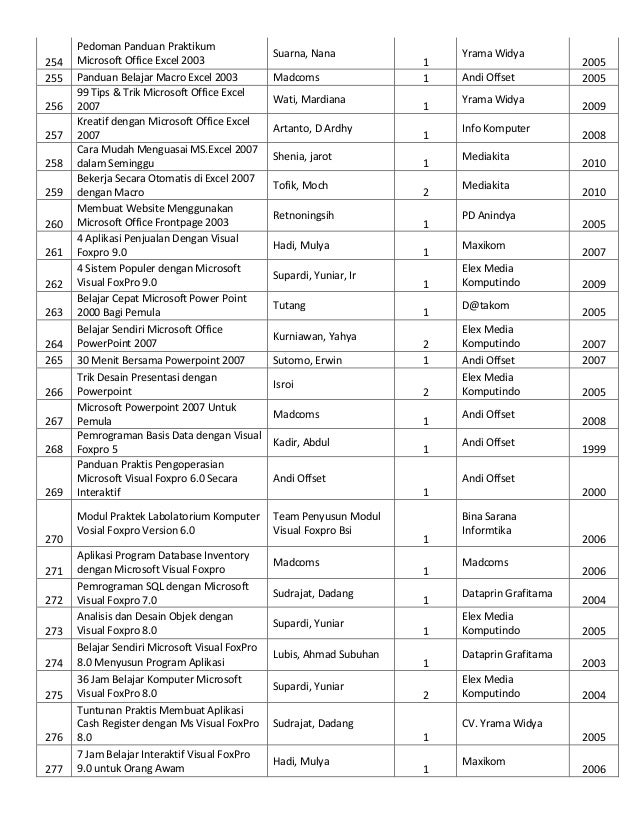 | | | | | | |
|---|---|---|---|---|---|
| 254 | Pedoman Panduan Praktikum Microsoft Office Excel 2003 | Suarna, Nana | 1 | Yrama Widya | 2005 |
| 255 | Panduan Belajar Macro Excel 2003 | Madcoms | 1 | Andi Offset | 2005 |
| 256 | 99 Tips & Trik Microsoft Office Excel 2007 | Wati, Mardiana | 1 | Yrama Widya | 2009 |
| 257 | Kreatif dengan Microsoft Office Excel 2007 | Artanto, D Ardhy | 1 | Info Komputer | 2008 |
| 258 | Cara Mudah Menguasai MS.Excel 2007 dalam Seminggu | Shenia, jarot | 1 | Mediakita | 2010 |
| 259 | Bekerja Secara Otomatis di Excel 2007 dengan Macro | Tofik, Moch | 2 | Mediakita | 2010 |
| 260 | Membuat Website Menggunakan Microsoft Office Frontpage 2003 | Retnoningsih | 1 | PD Anindya | 2005 |
| 261 | 4 Aplikasi Penjualan Dengan Visual Foxpro 9.0 | Hadi, Mulya | 1 | Maxikom | 2007 |
| 262 | 4 Sistem Populer dengan Microsoft Visual FoxPro 9.0 | Supardi, Yuniar, Ir | 1 | Elex Media Komputindo | 2009 |
| 263 | Belajar Cepat Microsoft Power Point 2000 Bagi Pemula | Tutang | 1 | D@takom | 2005 |
| 264 | Belajar Sendiri Microsoft Office PowerPoint 2007 | Kurniawan, Yahya | 2 | Elex Media Komputindo | 2007 |
| 265 | 30 Menit Bersama Powerpoint 2007 | Sutomo, Erwin | 1 | Andi Offset | 2007 |
| 266 | Trik Desain Presentasi dengan Powerpoint | Isroi | 2 | Elex Media Komputindo | 2005 |
| 267 | Microsoft Powerpoint 2007 Untuk Pemula | Madcoms | 1 | Andi Offset | 2008 |
| 268 | Pemrograman Basis Data dengan Visual Foxpro 5 | Kadir, Abdul | 1 | Andi Offset | 1999 |
| 269 | Panduan Praktis Pengoperasian Microsoft Visual Foxpro 6.0 Secara Interaktif | Andi Offset | 1 | Andi Offset | 2000 |
| 270 | Modul Praktek Labolatorium Komputer Vosial Foxpro Version 6.0 | Team Penyusun Modul Visual Foxpro Bsi | 1 | Bina Sarana Informtika | 2006 |
| 271 | Aplikasi Program Database Inventory dengan Microsoft Visual Foxpro | Madcoms | 1 | Madcoms | 2006 |
| 272 | Pemrograman SQL dengan Microsoft Visual Foxpro 7.0 | Sudrajat, Dadang | 1 | Dataprin Grafitama | 2004 |
| 273 | Analisis dan Desain Objek dengan Visual Foxpro 8.0 | Supardi, Yuniar | 1 | Elex Media Komputindo | 2005 |
| 274 | Belajar Sendiri Microsoft Visual FoxPro 8.0 Menyusun Program Aplikasi | Lubis, Ahmad Subuhan | 1 | Dataprin Grafitama | 2003 |
| 275 | 36 Jam Belajar Komputer Microsoft Visual FoxPro 8.0 | Supardi, Yuniar | 2 | Elex Media Komputindo | 2004 |
| 276 | Tuntunan Praktis Membuat Aplikasi Cash Register dengan Ms Visual FoxPro 8.0 | Sudrajat, Dadang | 1 | CV. Yrama Widya | 2005 |
| 277 | 7 Jam Belajar Interaktif Visual FoxPro 9.0 untuk Orang Awam | Hadi, Mulya | 1 | Maxikom | 2006 |